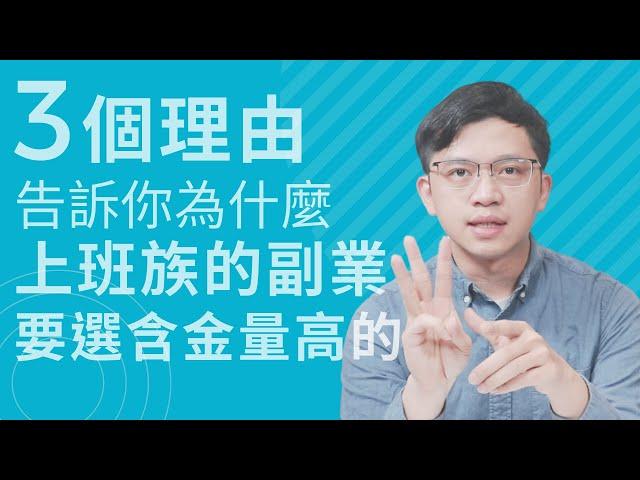 3個理由
告訴你為什麼
上班族的副業
要選含金量高的